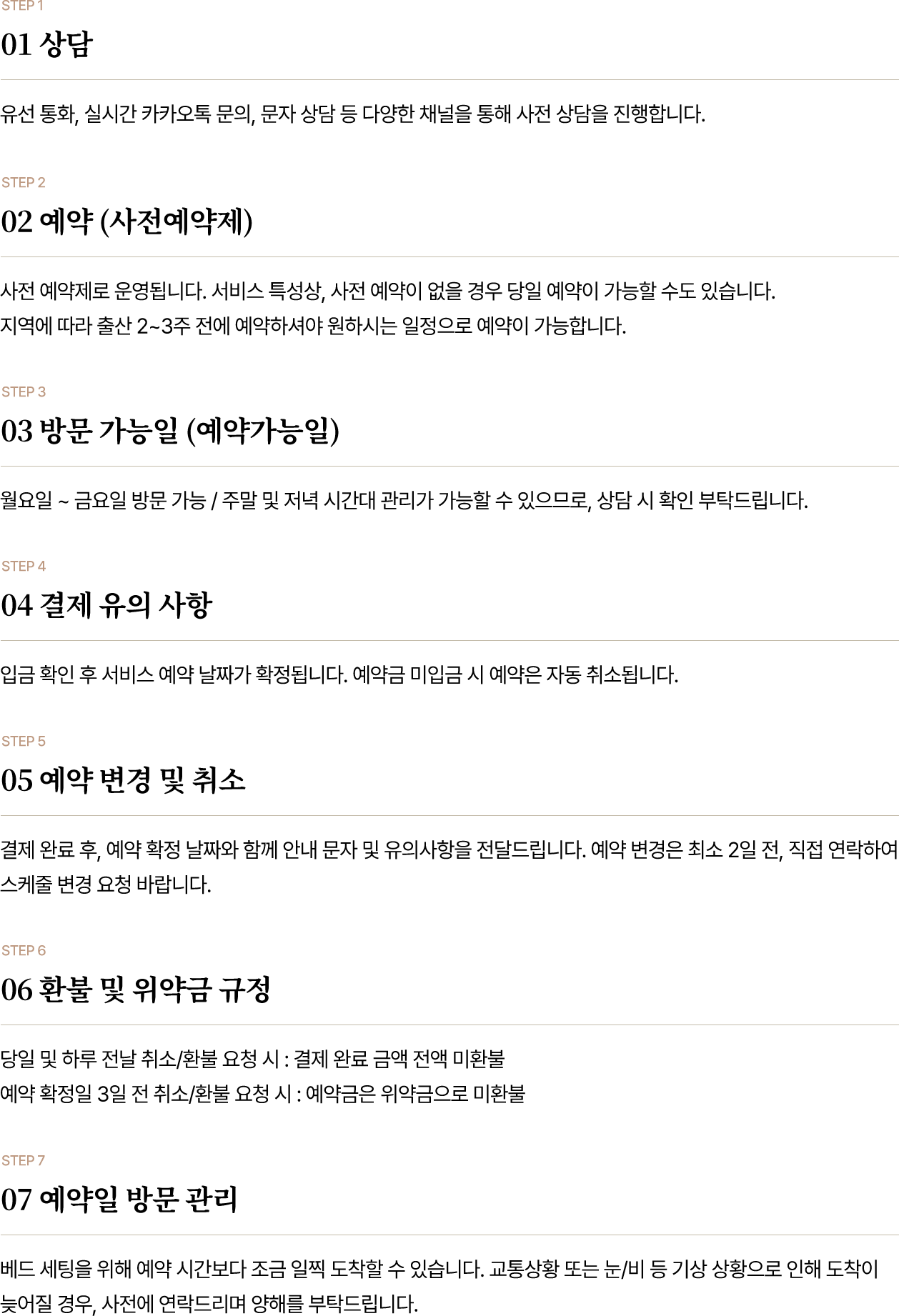 STEP 1

01 상담

유선 통화, 실시간 카카오톡 문의, 문자 상담 등 다양한 채널을 통해 사전 상담을 진행합니다.

STEP 2

02 예약 (사전예약제)

사전 예약제로 운영됩니다. 서비스 특성상, 사전 예약이 없을 경우 당일 예약이 가능할 수도 있습니다.
지역에 따라 출산 2~3주 전에 예약하셔야 원하시는 일정으로 예약이 가능합니다.

STEP 3

03 방문 가능일 (예약가능일)

월요일 ~ 금요일 방문 가능 / 주말 및 저녁 시간대 관리가 가능할 수 있으므로, 상담 시 확인 부탁드립니다.

STEP 4

04 결제 유의 사항

입금 확인 후 서비스 예약 날짜가 확정됩니다. 예약금 미입금 시 예약은 자동 취소됩니다.

STEP 5

05 예약 변경 및 취소

결제 완료 후, 예약 확정 날짜와 함께 안내 문자 및 유의사항을 전달드립니다. 예약 변경은 최소 2일 전, 직접 연락하여 스케줄 변경 요청 바랍니다.

STEP 6

06 환불 및 위약금 규정

당일 및 하루 전날 취소/환불 요청 시 : 결제 완료 금액 전액 미환불
예약 확정일 3일 전 취소/환불 요청 시 : 예약금은 위약금으로 미환불

STEP 7

07 예약일 방문 관리

베드 세팅을 위해 예약 시간보다 조금 일찍 도착할 수 있습니다. 교통상황 또는 눈/비 등 기상 상황으로 인해 도착이 늦어질 경우, 사전에 연락드리며 양해를 부탁드립니다.